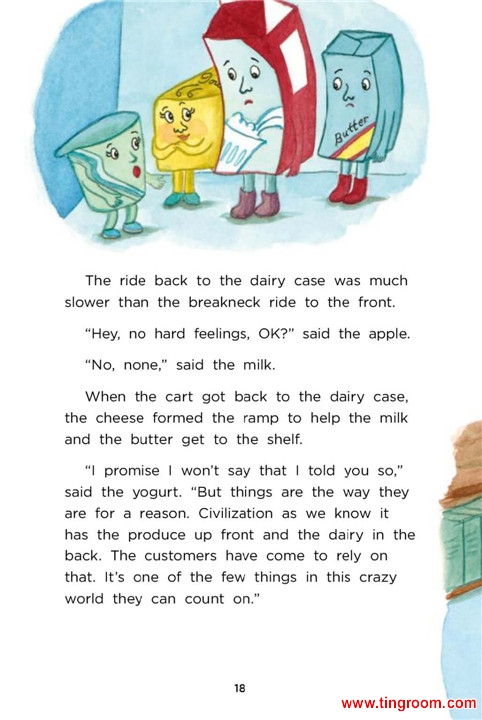 Butter

The ride back to the dairy case was much slower than the breakneck ride to the front.

"Hey, no hard feelings, OK?" said the apple.

"No, none," said the milk.

When the cart got back to the dairy case, the cheese formed the ramp to help the milk and the butter get to the shelf.

"I promise I won't say that I told you so," said the yogurt. "But things are the way they are for a reason. Civilization as we know it has the produce up front and the dairy in the back. The customers have come to rely on that. It's one of the few things in this crazy world they can count on."

18

www.tingroom.com